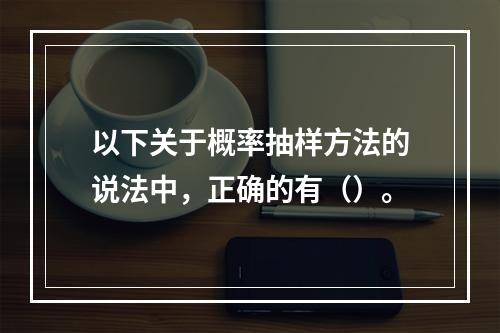 以下关于概率抽样方法的说法中，正确的有（）。